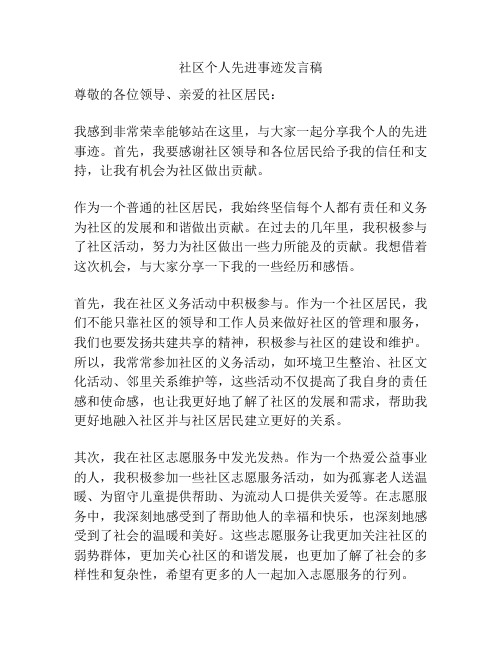 社区个人先进事迹发言稿

尊敬的各位领导、亲爱的社区居民：

我感到非常荣幸能够站在这里，与大家一起分享我个人的先进事迹。首先，我要感谢社区领导和各位居民给予我的信任和支持，让我有机会为社区做出贡献。

作为一个普通的社区居民，我始终坚信每个人都有责任和义务为社区的发展和和谐做出贡献。在过去的几年里，我积极参与了社区活动，努力为社区做出一些力所能及的贡献。我想借着这次机会，与大家分享一下我的一些经历和感悟。

首先，我在社区义务活动中积极参与。作为一个社区居民，我们不能只靠社区的领导和工作人员来做好社区的管理和服务，我们也要发扬共建共享的精神，积极参与社区的建设和维护。所以，我常常参加社区的义务活动，如环境卫生整治、社区文化活动、邻里关系维护等，这些活动不仅提高了我自身的责任感和使命感，也让我更好地了解了社区的发展和需求，帮助我更好地融入社区并与社区居民建立更好的关系。

其次，我在社区志愿服务中发光发热。作为一个热爱公益事业的人，我积极参加一些社区志愿服务活动，如为孤寡老人送温暖、为留守儿童提供帮助、为流动人口提供关爱等。在志愿服务中，我深刻地感受到了帮助他人的幸福和快乐，也深刻地感受到了社会的温暖和美好。这些志愿服务让我更加关注社区的弱势群体，更加关心社区的和谐发展，也更加了解了社会的多样性和复杂性，希望有更多的人一起加入志愿服务的行列。